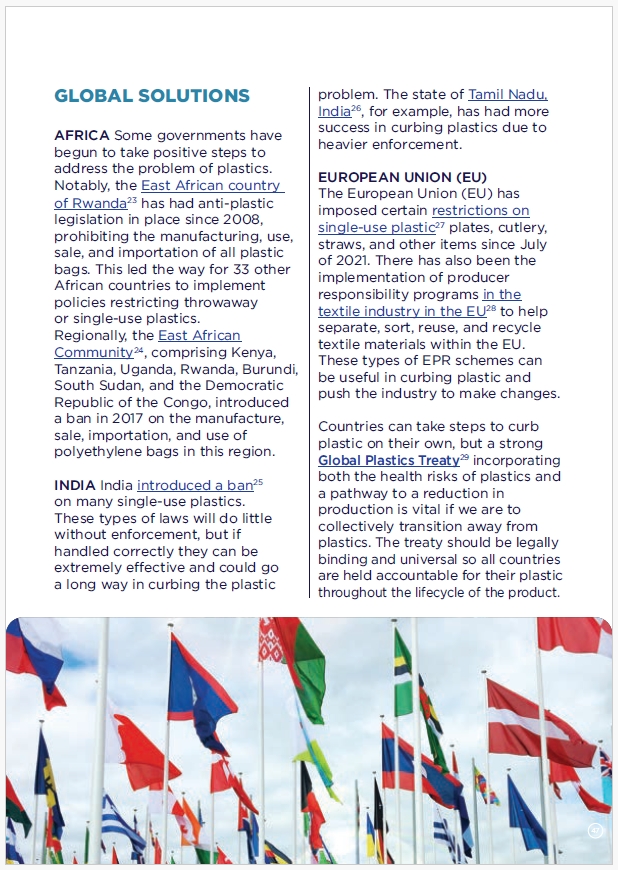 GLOBAL SOLUTIONS

AFRICA Some governments have begun to take positive steps to address the problem of plastics. Notably, the East African country of Rwanda$^{23}$ has had anti-plastic legislation in place since 2008, prohibiting the manufacturing, use, sale, and importation of all plastic bags. This led the way for 33 other African countries to implement policies restricting throwaway or single-use plastics.
Regionally, the East African Community$^{24}$, comprising Kenya, Tanzania, Uganda, Rwanda, Burundi, South Sudan, and the Democratic Republic of the Congo, introduced a ban in 2017 on the manufacture, sale, importation, and use of polyethylene bags in this region.

INDIA India introduced a ban$^{25}$ on many single-use plastics. These types of laws will do little without enforcement, but if handled correctly they can be extremely effective and could go a long way in curbing the plastic problem. The state of Tamil Nadu, India$^{26}$, for example, has had more success in curbing plastics due to heavier enforcement.

EUROPEAN UNION (EU)
The European Union (EU) has imposed certain restrictions on single-use plastic$^{27}$ plates, cutlery, straws, and other items since July of 2021. There has also been the implementation of producer responsibility programs in the textile industry in the EU$^{28}$ to help separate, sort, reuse, and recycle textile materials within the EU. These types of EPR schemes can be useful in curbing plastic and push the industry to make changes.

Countries can take steps to curb plastic on their own, but a strong Global Plastics Treaty$^{29}$ incorporating both the health risks of plastics and a pathway to a reduction in production is vital if we are to collectively transition away from plastics. The treaty should be legally binding and universal so all countries are held accountable for their plastic throughout the lifecycle of the product.

47